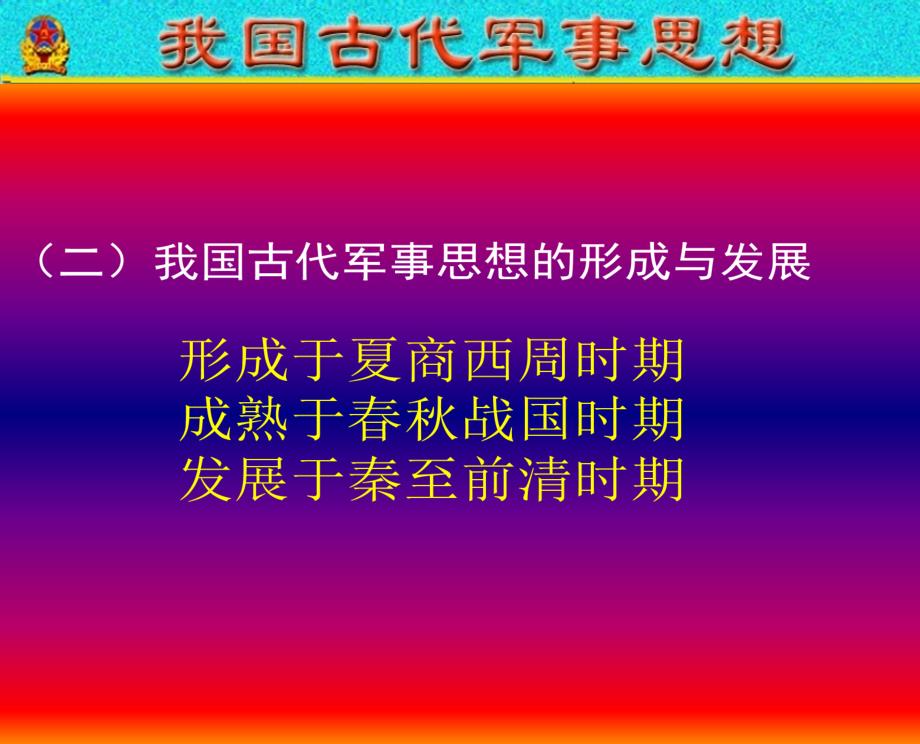 我国古代军事思想

（二）我国古代军事思想的形成与发展

形成于夏商西周时期
成熟于春秋战国时期
发展于秦至前清时期